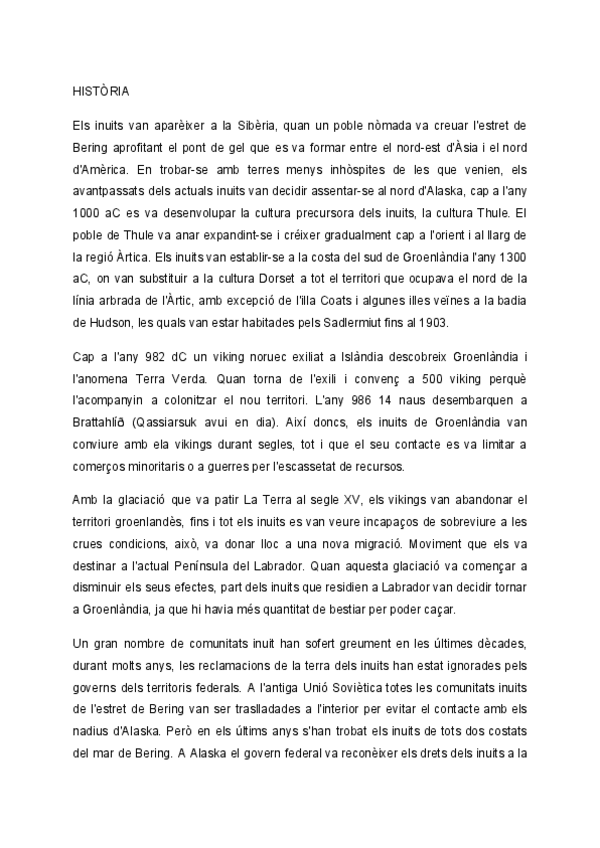 HISTÒRIA

Els inuits van aparèixer a la Sibèria, quan un poble nòmada va creuar l'estret de Bering aprofitant el pont de gel que es va formar entre el nord-est d'Àsia i el nord d'Amèrica. En trobar-se amb terres menys inhòspites de les que venien, els avantpassats dels actuals inuits van decidir assentar-se al nord d'Alaska, cap a l'any 1000 aC es va desenvolupar la cultura precursora dels inuits, la cultura Thule. El poble de Thule va anar expandint-se i créixer gradualment cap a l'orient i al llarg de la regió Àrtica. Els inuits van establir-se a la costa del sud de Groenlàndia l'any 1300 aC, on van substituir a la cultura Dorset a tot el territori que ocupava el nord de la línia arbrada de l'Àrtic, amb excepció de l'illa Coats i algunes illes veïnes a la badia de Hudson, les quals van estar habitades pels Sadlermiut fins al 1903.

Cap a l'any 982 dC un viking noruec exiliat a Islàndia descobreix Groenlàndia i l'anomena Terra Verda. Quan torna de l'exili i convenç a 500 viking perquè l'acompanyin a colonitzar el nou territori. L'any 986 14 naus desembarquen a Brattahlíð (Qassiarsuk avui en dia). Així doncs, els inuits de Groenlàndia van conviure amb ela vikings durant segles, tot i que el seu contacte es va limitar a comerços minoritaris o a guerres per l'escassetat de recursos.

Amb la glaciació que va patir La Terra al segle XV, els vikings van abandonar el territori groenlandès, fins i tot els inuits es van veure incapaços de sobreviure a les crues condicions, això, va donar lloc a una nova migració. Moviment que els va destinar a l'actual Península del Labrador. Quan aquesta glaciació va començar a disminuir els seus efectes, part dels inuits que residien a Labrador van decidir tornar a Groenlàndia, ja que hi havia més quantitat de bestiar per poder caçar.

Un gran nombre de comunitats inuit han sofert greument en les últimes dècades, durant molts anys, les reclamacions de la terra dels inuits han estat ignorades pels governs dels territoris federals. A l'antiga Unió Soviètica totes les comunitats inuits de l'estret de Bering van ser traslladades a l'interior per evitar el contacte amb els nadius d'Alaska. Però en els últims anys s'han trobat els inuits de tots dos costats del mar de Bering. A Alaska el govern federal va reconèixer els drets dels inuits a la